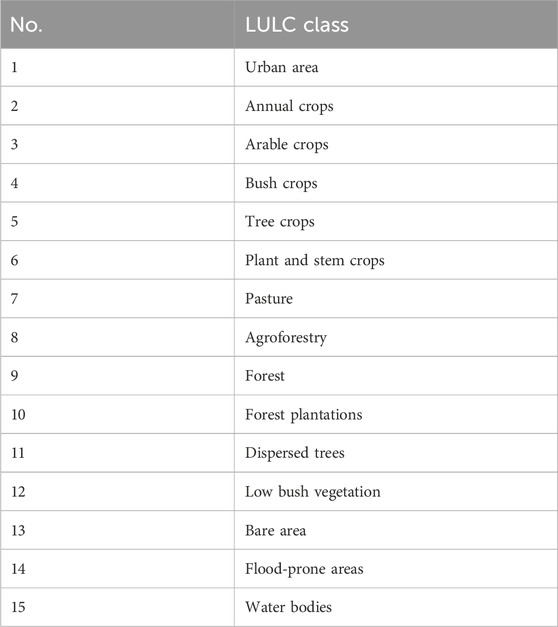 | No. | LULC class |
|---|---|
| 1 | Urban area |
| 2 | Annual crops |
| 3 | Arable crops |
| 4 | Bush crops |
| 5 | Tree crops |
| 6 | Plant and stem crops |
| 7 | Pasture |
| 8 | Agroforestry |
| 9 | Forest |
| 10 | Forest plantations |
| 11 | Dispersed trees |
| 12 | Low bush vegetation |
| 13 | Bare area |
| 14 | Flood-prone areas |
| 15 | Water bodies |